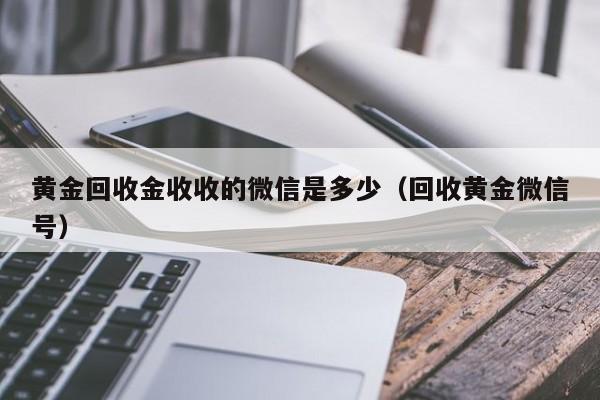 黄金回收金收收的微信是多少（回收黄金微信号）